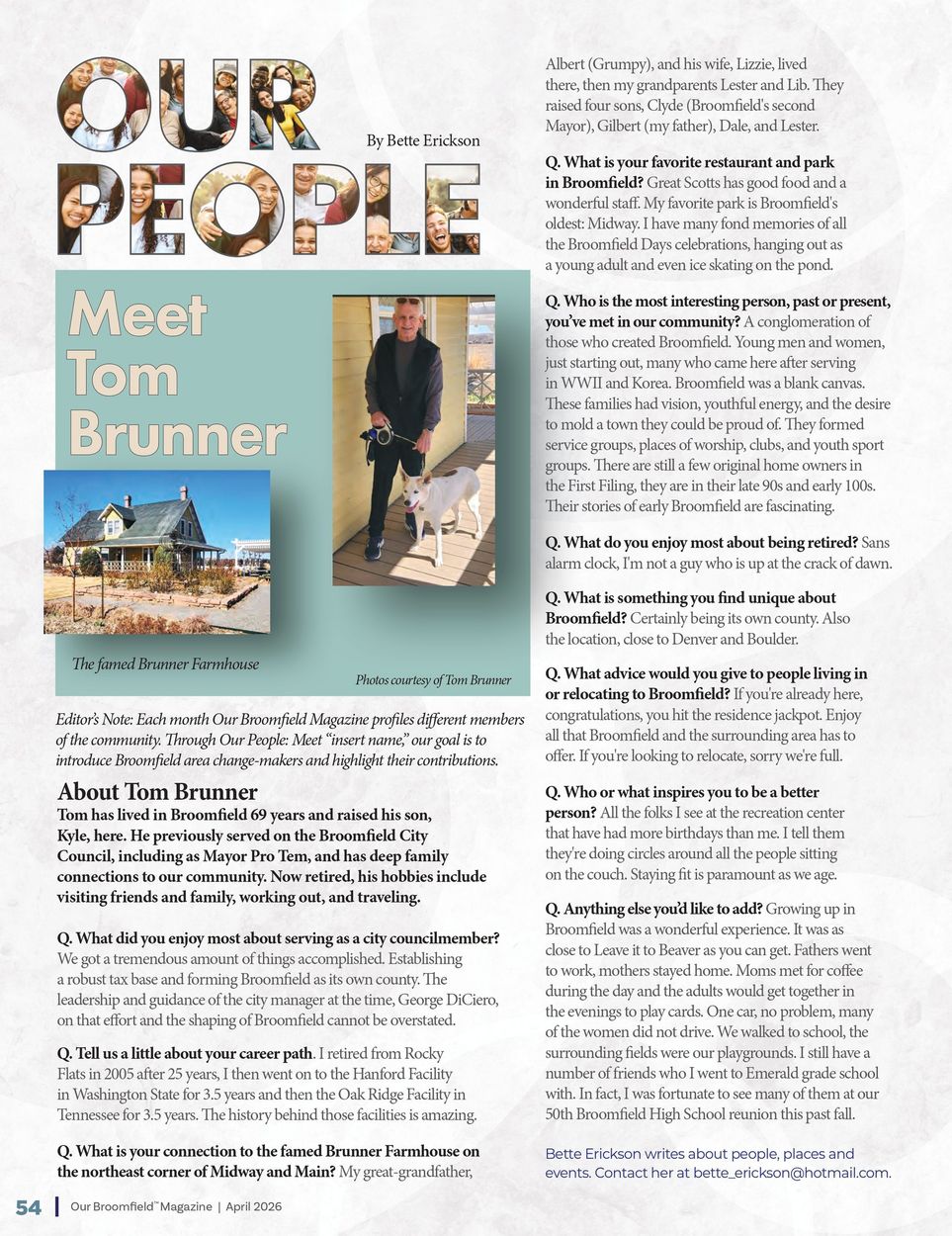 OUR PEOPLE

By Bette Erickson

Meet Tom Brunner

The famed Brunner Farmhouse

Photos courtesy of Tom Brunner

Editor's Note: Each month Our Broomfield Magazine profiles different members of the community. Through Our People: Meet "insert name," our goal is to introduce Broomfield area change-makers and highlight their contributions.

About Tom Brunner

Tom has lived in Broomfield 69 years and raised his son, Kyle, here. He previously served on the Broomfield City Council, including as Mayor Pro Tem, and has deep family connections to our community. Now retired, his hobbies include visiting friends and family, working out, and traveling.

Q. What did you enjoy most about serving as a city councilmember? We got a tremendous amount of things accomplished. Establishing a robust tax base and forming Broomfield as its own county. The leadership and guidance of the city manager at the time, George DiCiero, on that effort and the shaping of Broomfield cannot be overstated.

Q. Tell us a little about your career path. I retired from Rocky Flats in 2005 after 25 years, I then went on to the Hanford Facility in Washington State for 3.5 years and then the Oak Ridge Facility in Tennessee for 3.5 years. The history behind those facilities is amazing.

Q. What is your connection to the famed Brunner Farmhouse on the northeast corner of Midway and Main? My great-grandfather, Albert (Grumpy), and his wife, Lizzie, lived there, then my grandparents Lester and Lib. They raised four sons, Clyde (Broomfield's second Mayor), Gilbert (my father), Dale, and Lester.

Q. What is your favorite restaurant and park in Broomfield? Great Scotts has good food and a wonderful staff. My favorite park is Broomfield's oldest: Midway. I have many fond memories of all the Broomfield Days celebrations, hanging out as a young adult and even ice skating on the pond.

Q. Who is the most interesting person, past or present, you've met in our community? A conglomeration of those who created Broomfield. Young men and women, just starting out, many who came here after serving in WWII and Korea. Broomfield was a blank canvas. These families had vision, youthful energy, and the desire to mold a town they could be proud of. They formed service groups, places of worship, clubs, and youth sport groups. There are still a few original home owners in the First Filing, they are in their late 90s and early 100s. Their stories of early Broomfield are fascinating.

Q. What do you enjoy most about being retired? Sans alarm clock, I'm not a guy who is up at the crack of dawn.

Q. What is something you find unique about Broomfield? Certainly being its own county. Also the location, close to Denver and Boulder.

Q. What advice would you give to people living in or relocating to Broomfield? If you're already here, congratulations, you hit the residence jackpot. Enjoy all that Broomfield and the surrounding area has to offer. If you're looking to relocate, sorry we're full.

Q. Who or what inspires you to be a better person? All the folks I see at the recreation center that have had more birthdays than me. I tell them they're doing circles around all the people sitting on the couch. Staying fit is paramount as we age.

Q. Anything else you'd like to add? Growing up in Broomfield was a wonderful experience. It was as close to Leave it to Beaver as you can get. Fathers went to work, mothers stayed home. Moms met for coffee during the day and the adults would get together in the evenings to play cards. One car, no problem, many of the women did not drive. We walked to school, the surrounding fields were our playgrounds. I still have a number of friends who I went to Emerald grade school with. In fact, I was fortunate to see many of them at our 50th Broomfield High School reunion this past fall.

Bette Erickson writes about people, places and events. Contact her at bette_erickson@hotmail.com.

54 | Our Broomfield™ Magazine | April 2026